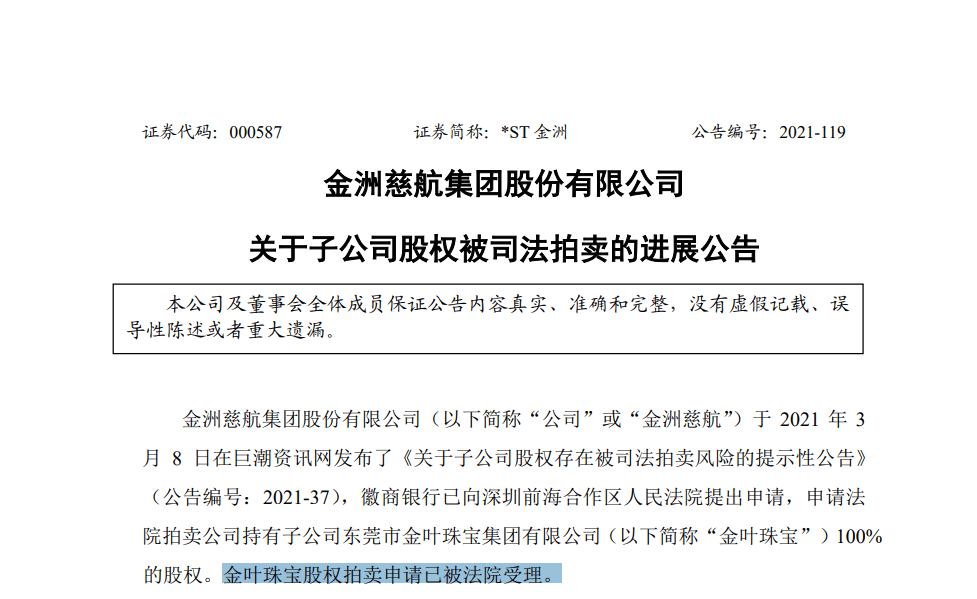 证券代码：000587 证券简称：*ST金洲 公告编号：2021-119

金洲慈航集团股份有限公司

关于子公司股权被司法拍卖的进展公告

本公司及董事会全体成员保证公告内容真实、准确和完整，没有虚假记载、误导性陈述或者重大遗漏。

金洲慈航集团股份有限公司（以下简称“公司”或“金洲慈航”）于2021年3月8日在巨潮资讯网发布了《关于子公司股权存在被司法拍卖风险的提示性公告》（公告编号：2021-37），徽商银行已向深圳前海合作区人民法院提出申请，申请法院拍卖公司持有子公司东莞市金叶珠宝集团有限公司（以下简称“金叶珠宝”）100%的股权。金叶珠宝股权拍卖申请已被法院受理。